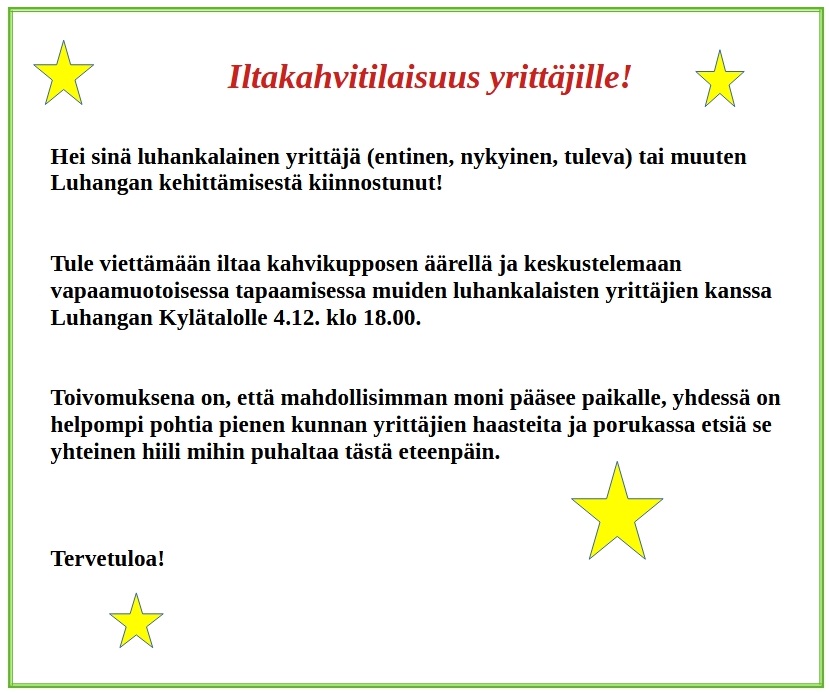 Iltakahvitilaisuus yrittäjille!

Hei sinä luhankalainen yrittäjä (entinen, nykyinen, tuleva) tai muuten Luhangan kehittämisestä kiinnostunut!

Tule viettämään iltaa kahvikupposen äärellä ja keskustelemaan vapaamuotoisessa tapaamisessa muiden luhankalaisten yrittäjien kanssa Luhangan Kylätalolle 4.12. klo 18.00.

Toivomuksena on, että mahdollisimman moni pääsee paikalle, yhdessä on helpompi pohtia pienen kunnan yrittäjien haasteita ja porukassa etsiä se yhteinen hiili mihin puhaltaa tästä eteenpäin.

Tervetuloa!